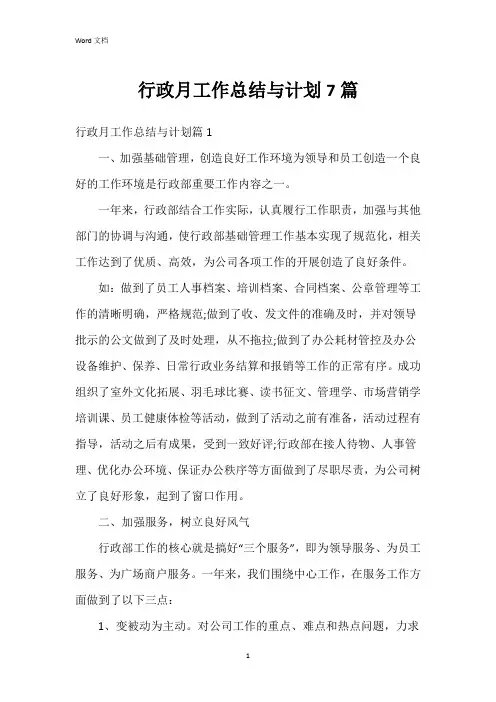 Word 文档

行政月工作总结与计划 7 篇

行政月工作总结与计划篇 1

一、加强基础管理，创造良好工作环境为领导和员工创造一个良好的工作环境是行政部重要工作内容之一。

一年来，行政部结合工作实际，认真履行工作职责，加强与其他部门的协调与沟通，使行政部基础管理工作基本实现了规范化，相关工作达到了优质、高效，为公司各项工作的开展创造了良好条件。

如：做到了员工人事档案、培训档案、合同档案、公章管理等工作的清晰明确，严格规范;做到了收、发文件的准确及时，并对领导批示的公文做到了及时处理，从不拖拉;做到了办公耗材管控及办公设备维护、保养、日常行政业务结算和报销等工作的正常有序。成功组织了室外文化拓展、羽毛球比赛、读书征文、管理学、市场营销学培训课、员工健康体检等活动，做到了活动之前有准备，活动过程有指导，活动之后有成果，受到一致好评;行政部在接人待物、人事管理、优化办公环境、保证办公秩序等方面做到了尽职尽责，为公司树立了良好形象，起到了窗口作用。

二、加强服务，树立良好风气

行政部工作的核心就是搞好“三个服务”，即为领导服务、为员工服务、为广场商户服务。一年来，我们围绕中心工作，在服务工作方面做到了以下三点：

1、变被动为主动。对公司工作的重点、难点和热点问题，力求

1